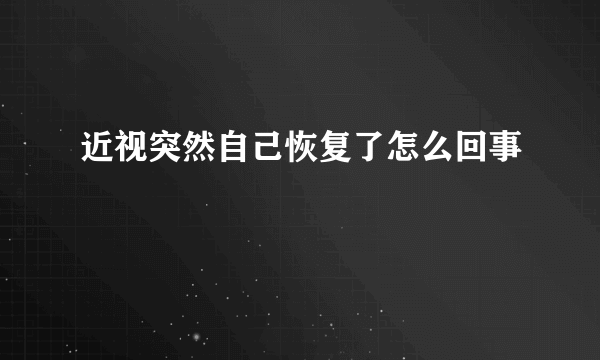 近视突然自己恢复了怎么回事